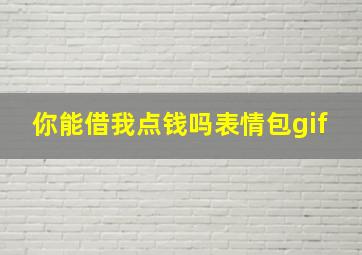 你能借我点钱吗表情包gif